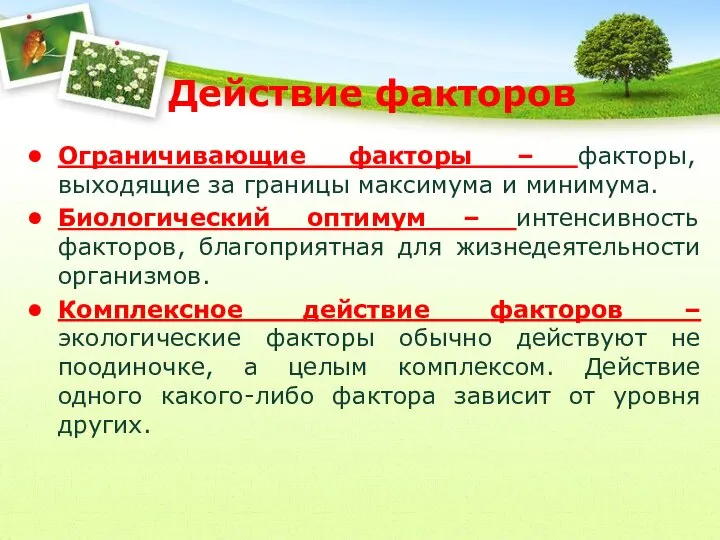 Действие факторов

• Ограничивающие факторы – факторы, выходящие за границы максимума и минимума.

• Биологический оптимум – интенсивность факторов, благоприятная для жизнедеятельности организмов.

• Комплексное действие факторов – экологические факторы обычно действуют не поодиночке, а целым комплексом. Действие одного какого-либо фактора зависит от уровня других.